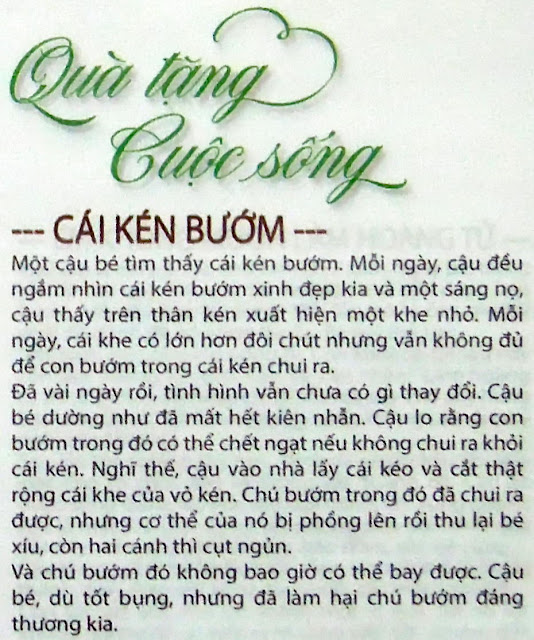 Quà tặng
Cuộc sống

--- CÁI KÉN BƯỚM ---

Một cậu bé tìm thấy cái kén bướm. Mỗi ngày, cậu đều ngắm nhìn cái kén bướm xinh đẹp kia và một sáng nọ, cậu thấy trên thân kén xuất hiện một khe nhỏ. Mỗi ngày, cái khe có lớn hơn đôi chút nhưng vẫn không đủ để con bướm trong cái kén chui ra.

Đã vài ngày rồi, tình hình vẫn chưa có gì thay đổi. Cậu bé dường như đã mất hết kiên nhẫn. Cậu lo rằng con bướm trong đó có thể chết ngạt nếu không chui ra khỏi cái kén. Nghĩ thế, cậu vào nhà lấy cái kéo và cắt thật rộng cái khe của vỏ kén. Chú bướm trong đó đã chui ra được, nhưng cơ thể của nó bị phồng lên rồi thu lại bé xíu, còn hai cánh thì cụt ngủn.

Và chú bướm đó không bao giờ có thể bay được. Cậu bé, dù tốt bụng, nhưng đã làm hại chú bướm đáng thương kia.